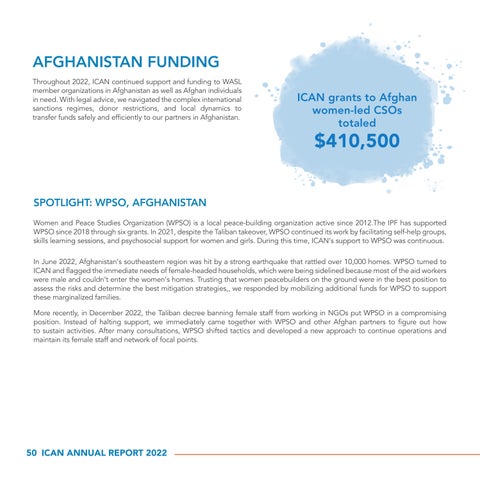 AFGHANISTAN FUNDING

Throughout 2022, ICAN continued support and funding to WASL member organizations in Afghanistan as well as Afghan individuals in need. With legal advice, we navigated the complex international sanctions regimes, donor restrictions, and local dynamics to transfer funds safely and efficiently to our partners in Afghanistan.

ICAN grants to Afghan women-led CSOs totaled
$410,500

SPOTLIGHT: WPSO, AFGHANISTAN

Women and Peace Studies Organization (WPSO) is a local peace-building organization active since 2012.The IPF has supported WPSO since 2018 through six grants. In 2021, despite the Taliban takeover, WPSO continued its work by facilitating self-help groups, skills learning sessions, and psychosocial support for women and girls. During this time, ICAN's support to WPSO was continuous.

In June 2022, Afghanistan's southeastern region was hit by a strong earthquake that rattled over 10,000 homes. WPSO turned to ICAN and flagged the immediate needs of female-headed households, which were being sidelined because most of the aid workers were male and couldn't enter the women's homes. Trusting that women peacebuilders on the ground were in the best position to assess the risks and determine the best mitigation strategies,, we responded by mobilizing additional funds for WPSO to support these marginalized families.

More recently, in December 2022, the Taliban decree banning female staff from working in NGOs put WPSO in a compromising position. Instead of halting support, we immediately came together with WPSO and other Afghan partners to figure out how to sustain activities. After many consultations, WPSO shifted tactics and developed a new approach to continue operations and maintain its female staff and network of focal points.

50 ICAN ANNUAL REPORT 2022